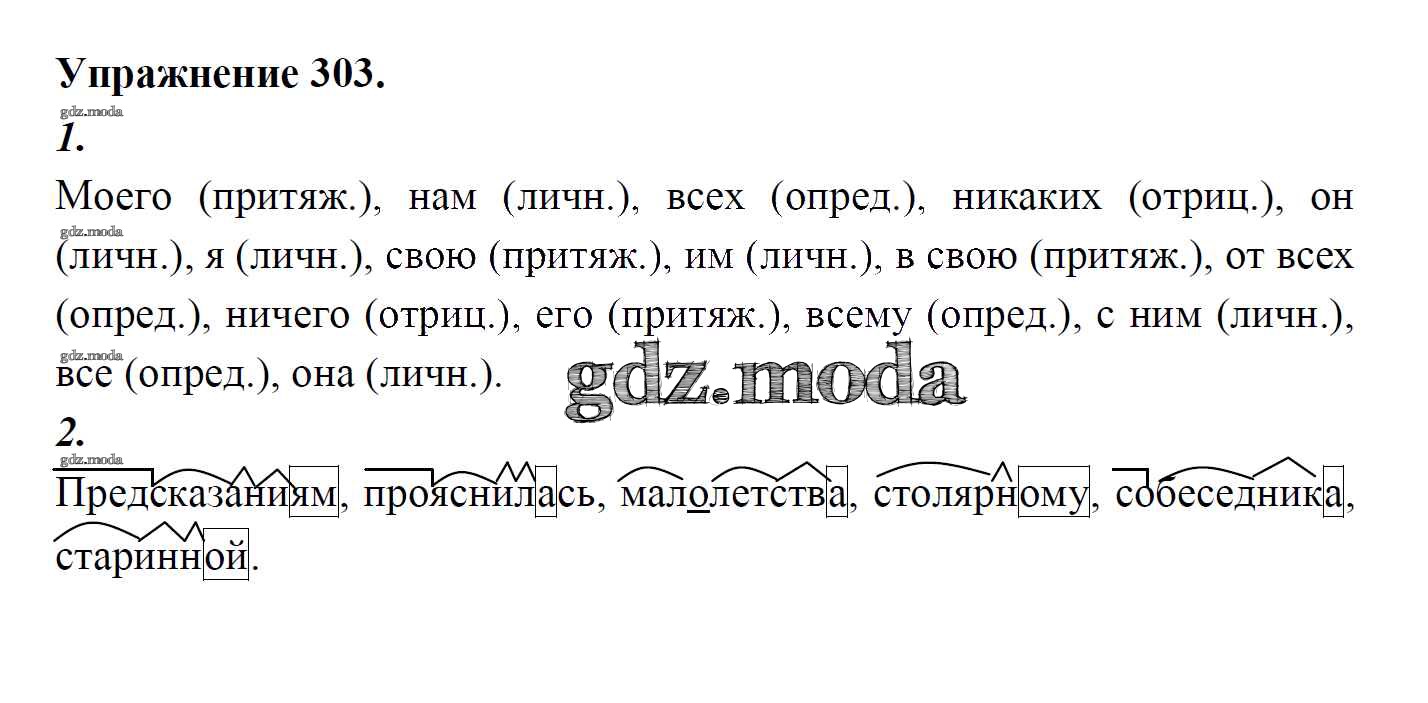 Упражнение 303.

1.

Моего (притяж.), нам (личн.), всех (опред.), никаких (отриц.), он (личн.), я (личн.), свою (притяж.), им (личн.), в свою (притяж.), от всех (опред.), ничего (отриц.), его (притяж.), всему (опред.), с ним (личн.), все (опред.), она (личн.).

2.

Предсказаниям, прояснилась, малолетства, столярному, собеседника, старинной.

gdz.moda